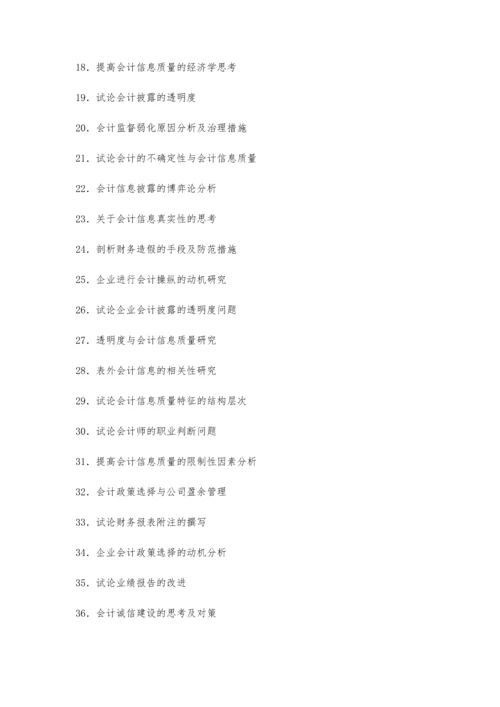 18.提高会计信息质量的经济学思考

19.试论会计披露的透明度

20.会计监督弱化原因分析及治理措施

21.试论会计的不确定性与会计信息质量

22.会计信息披露的博弈论分析

23.关于会计信息真实性的思考

24.剖析财务造假的手段及防范措施

25.企业进行会计操纵的动机研究

26.试论企业会计披露的透明度问题

27.透明度与会计信息质量研究

28.表外会计信息的相关性研究

29.试论会计信息质量特征的结构层次

30.试论会计师的职业判断问题

31.提高会计信息质量的限制性因素分析

32.会计政策选择与公司盈余管理

33.试论财务报表附注的撰写

34.企业会计政策选择的动机分析

35.试论业绩报告的改进

36.会计诚信建设的思考及对策